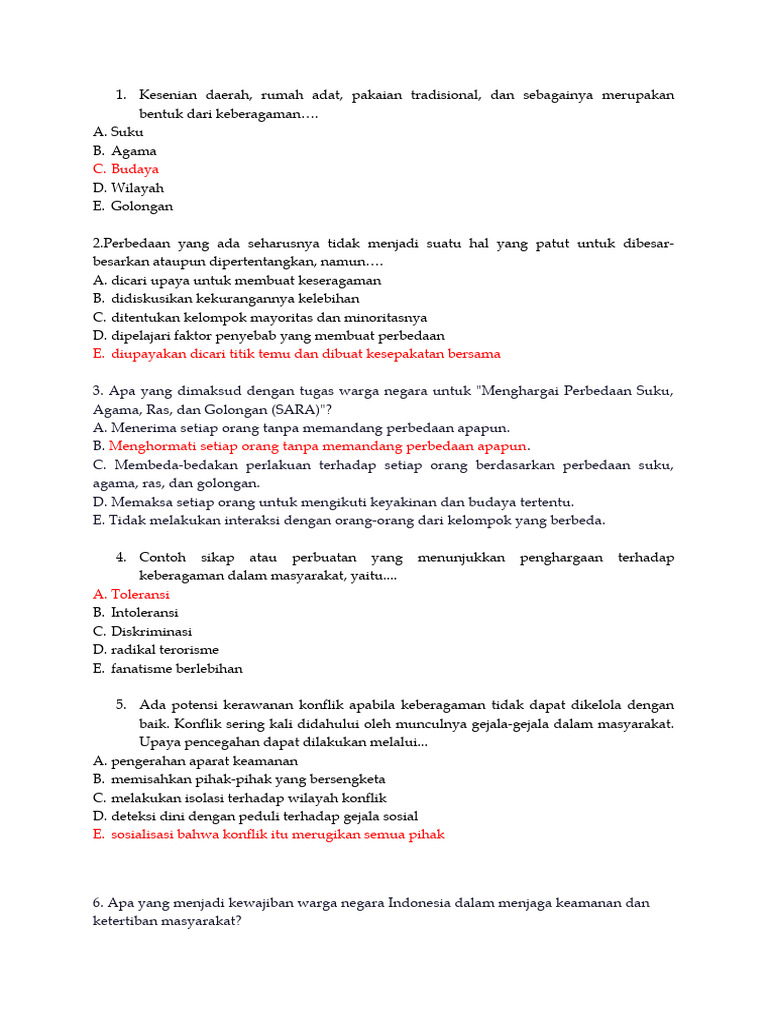 1. Kesenian daerah, rumah adat, pakaian tradisional, dan sebagainya merupakan bentuk dari keberagaman….
A. Suku
B. Agama
C. Budaya
D. Wilayah
E. Golongan

2.Perbedaan yang ada seharusnya tidak menjadi suatu hal yang patut untuk dibesar-besarkan ataupun dipertentangkan, namun….
A. dicari upaya untuk membuat keseragaman
B. didiskusikan kekurangannya kelebihan
C. ditentukan kelompok mayoritas dan minoritasnya
D. dipelajari faktor penyebab yang membuat perbedaan
E. diupayakan dicari titik temu dan dibuat kesepakatan bersama

3. Apa yang dimaksud dengan tugas warga negara untuk "Menghargai Perbedaan Suku, Agama, Ras, dan Golongan (SARA)"?
A. Menerima setiap orang tanpa memandang perbedaan apapun.
B. Menghormati setiap orang tanpa memandang perbedaan apapun.
C. Membeda-bedakan perlakuan terhadap setiap orang berdasarkan perbedaan suku, agama, ras, dan golongan.
D. Memaksa setiap orang untuk mengikuti keyakinan dan budaya tertentu.
E. Tidak melakukan interaksi dengan orang-orang dari kelompok yang berbeda.

4. Contoh sikap atau perbuatan yang menunjukkan penghargaan terhadap keberagaman dalam masyarakat, yaitu....
A. Toleransi
B. Intoleransi
C. Diskriminasi
D. radikal terorisme
E. fanatisme berlebihan

5. Ada potensi kerawanan konflik apabila keberagaman tidak dapat dikelola dengan baik. Konflik sering kali didahului oleh munculnya gejala-gejala dalam masyarakat. Upaya pencegahan dapat dilakukan melalui...
A. pengerahan aparat keamanan
B. memisahkan pihak-pihak yang bersengketa
C. melakukan isolasi terhadap wilayah konflik
D. deteksi dini dengan peduli terhadap gejala sosial
E. sosialisasi bahwa konflik itu merugikan semua pihak

6. Apa yang menjadi kewajiban warga negara Indonesia dalam menjaga keamanan dan ketertiban masyarakat?